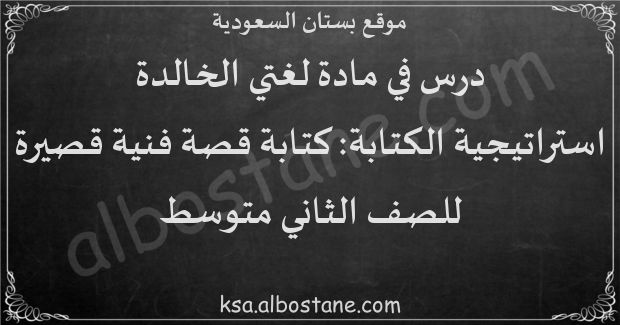 موقع بستان السعودية

درس في مادة لغتي الخالدة

استراتيجية الكتابة: كتابة قصة فنية قصيرة

للصف الثاني متوسط

albostane.com

ksa.albostane.com